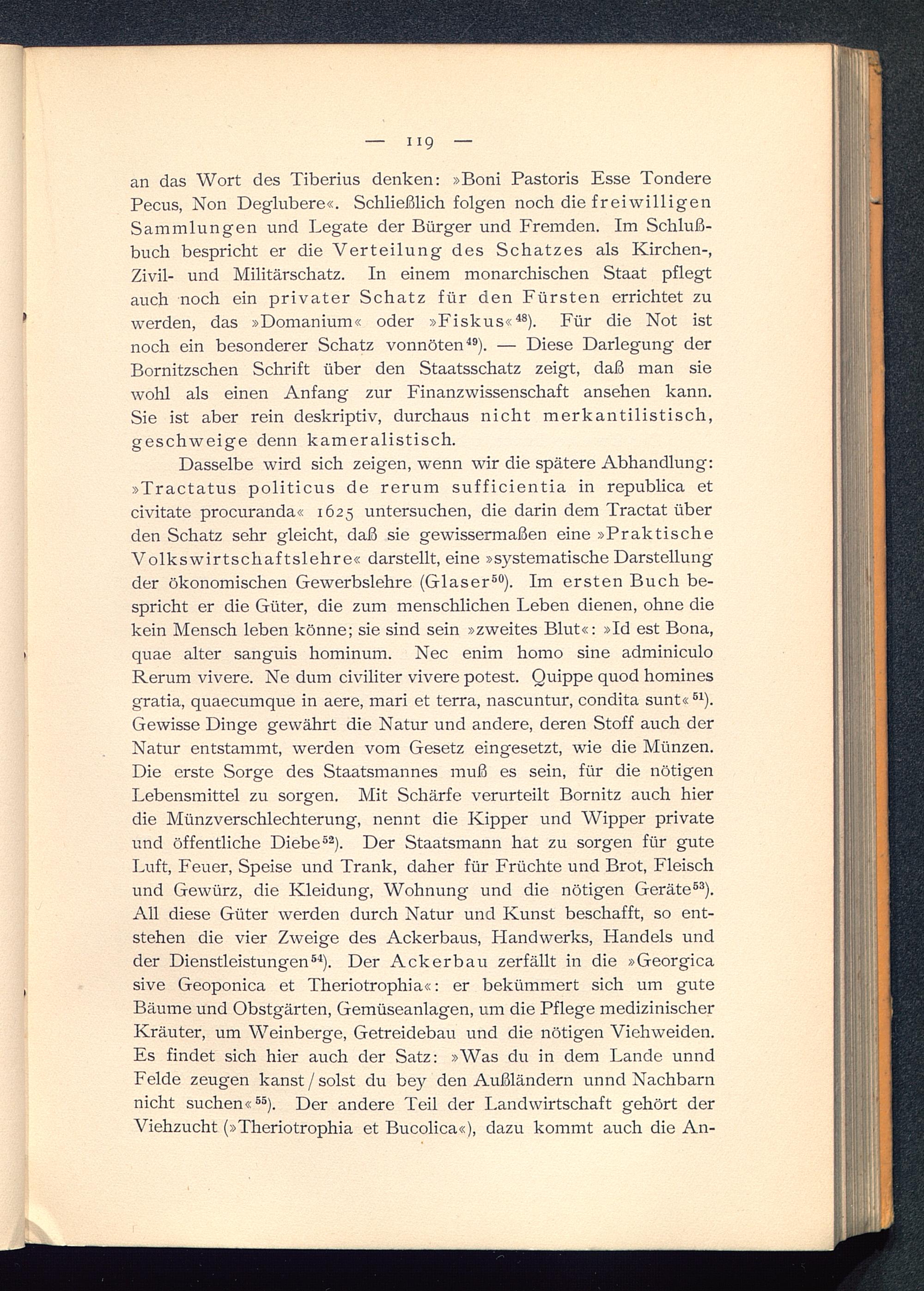 — 119 —

an das Wort des Tiberius denken: »Boni Pastoris Esse Tondere Pecus, Non Deglubere«. Schließlich folgen noch die freiwilligen Sammlungen und Legate der Bürger und Fremden. Im Schlußbuch bespricht er die Verteilung des Schatzes als Kirchen-, Zivil- und Militärschatz. In einem monarchischen Staat pflegt auch noch ein privater Schatz für den Fürsten errichtet zu werden, das »Domanium« oder »Fiskus«$^{48}$). Für die Not ist noch ein besonderer Schatz vonnöten$^{49}$). — Diese Darlegung der Bornitzschen Schrift über den Staatsschatz zeigt, daß man sie wohl als einen Anfang zur Finanzwissenschaft ansehen kann. Sie ist aber rein deskriptiv, durchaus nicht merkantilistisch, geschweige denn kameralistisch.

Dasselbe wird sich zeigen, wenn wir die spätere Abhandlung: »Tractatus politicus de rerum sufficientia in republica et civitate procuranda« 1625 untersuchen, die darin dem Tractat über den Schatz sehr gleicht, daß sie gewissermaßen eine »Praktische Volkswirtschaftslehre« darstellt, eine »systematische Darstellung der ökonomischen Gewerbslehre (Glaser$^{50}$). Im ersten Buch bespricht er die Güter, die zum menschlichen Leben dienen, ohne die kein Mensch leben könne; sie sind sein »zweites Blut«: »Id est Bona, quae alter sanguis hominum. Nec enim homo sine adminiculo Rerum vivere. Ne dum civiliter vivere potest. Quippe quod homines gratia, quaecumque in aere, mari et terra, nascuntur, condita sunt«$^{51}$). Gewisse Dinge gewährt die Natur und andere, deren Stoff auch der Natur entstammt, werden vom Gesetz eingesetzt, wie die Münzen. Die erste Sorge des Staatsmannes muß es sein, für die nötigen Lebensmittel zu sorgen. Mit Schärfe verurteilt Bornitz auch hier die Münzverschlechterung, nennt die Kipper und Wipper private und öffentliche Diebe$^{52}$). Der Staatsmann hat zu sorgen für gute Luft, Feuer, Speise und Trank, daher für Früchte und Brot, Fleisch und Gewürz, die Kleidung, Wohnung und die nötigen Geräte$^{53}$). All diese Güter werden durch Natur und Kunst beschafft, so entstehen die vier Zweige des Ackerbaus, Handwerks, Handels und der Dienstleistungen$^{54}$). Der Ackerbau zerfällt in die »Georgica sive Geoponica et Theriotrophia«: er bekümmert sich um gute Bäume und Obstgärten, Gemüseanlagen, um die Pflege medizinischer Kräuter, um Weinberge, Getreidebau und die nötigen Viehweiden. Es findet sich hier auch der Satz: »Was du in dem Lande unnd Felde zeugen kanst / solst du bey den Außländern unnd Nachbarn nicht suchen«$^{55}$). Der andere Teil der Landwirtschaft gehört der Viehzucht (»Theriotrophia et Bucolica«), dazu kommt auch die An-